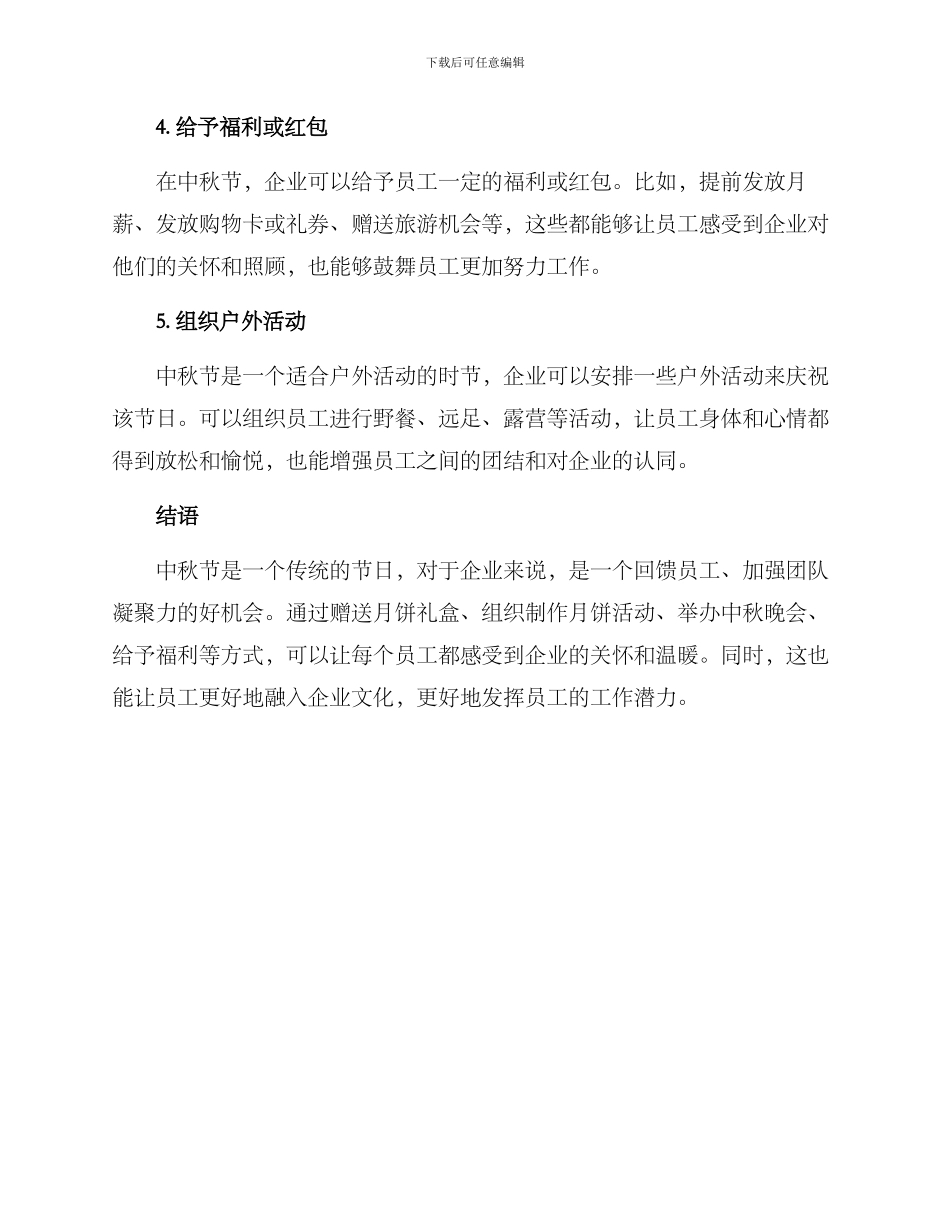 下载后可任意编辑

4. 给予福利或红包

在中秋节，企业可以给予员工一定的福利或红包。比如，提前发放月薪、发放购物卡或礼券、赠送旅游机会等，这些都能够让员工感受到企业对他们的关怀和照顾，也能够鼓舞员工更加努力工作。

5. 组织户外活动

中秋节是一个适合户外活动的时节，企业可以安排一些户外活动来庆祝该节日。可以组织员工进行野餐、远足、露营等活动，让员工身体和心情都得到放松和愉悦，也能增强员工之间的团结和对企业的认同。

结语

中秋节是一个传统的节日，对于企业来说，是一个回馈员工、加强团队凝聚力的好机会。通过赠送月饼礼盒、组织制作月饼活动、举办中秋晚会、给予福利等方式，可以让每个员工都感受到企业的关怀和温暖。同时，这也能让员工更好地融入企业文化，更好地发挥员工的工作潜力。